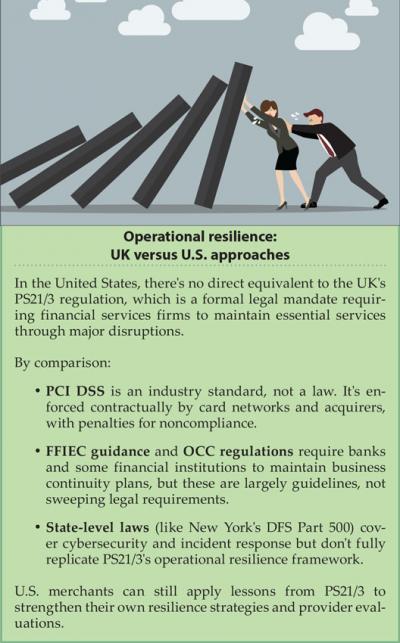 Operational resilience:
UK versus U.S. approaches

In the United States, there's no direct equivalent to the UK's PS21/3 regulation, which is a formal legal mandate requiring financial services firms to maintain essential services through major disruptions.

By comparison:

• PCI DSS is an industry standard, not a law. It's enforced contractually by card networks and acquirers, with penalties for noncompliance.

• FFIEC guidance and OCC regulations require banks and some financial institutions to maintain business continuity plans, but these are largely guidelines, not sweeping legal requirements.

• State-level laws (like New York's DFS Part 500) cover cybersecurity and incident response but don't fully replicate PS21/3's operational resilience framework.

U.S. merchants can still apply lessons from PS21/3 to strengthen their own resilience strategies and provider evaluations.